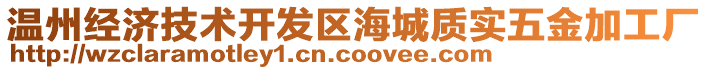 温州经济技术开发区海城质实五金加工厂
http://wzclaramotley1.cn.coovee.com